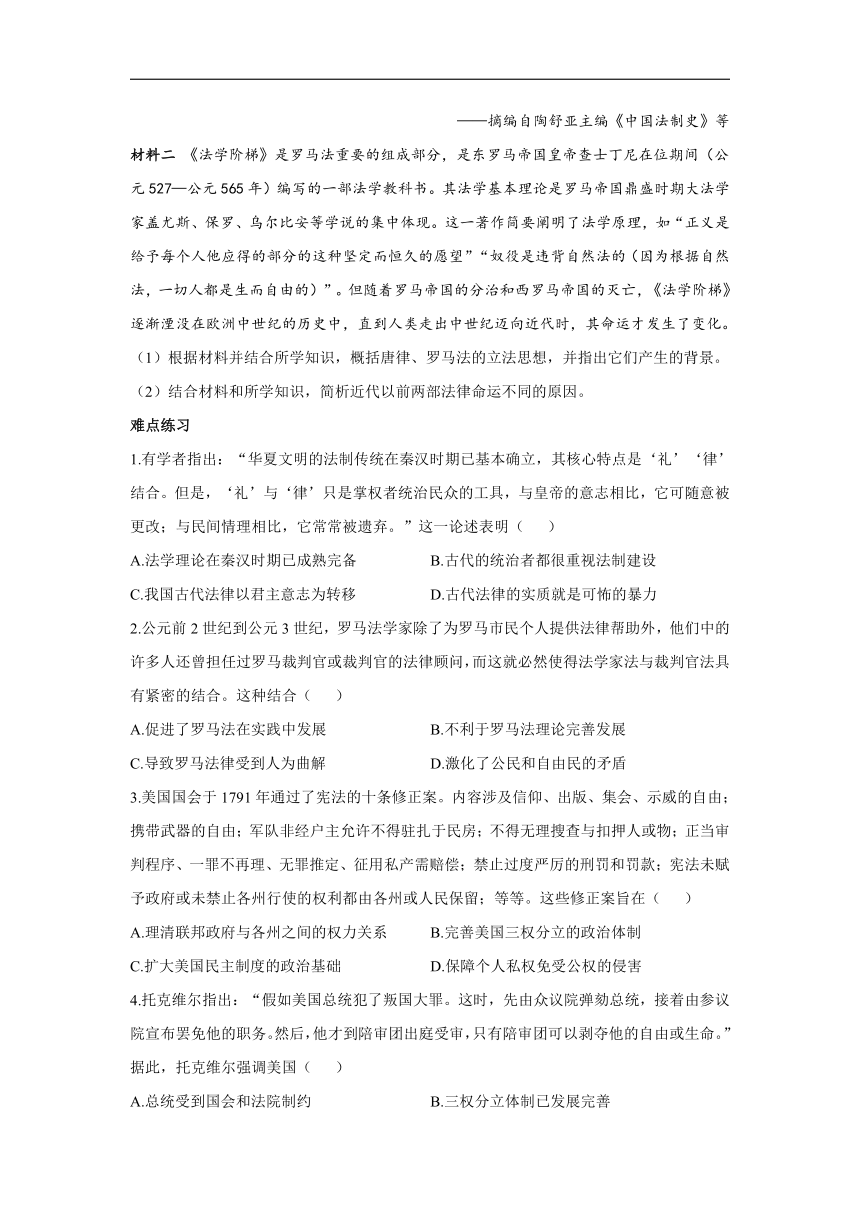 ——摘编自陶舒亚主编《中国法制史》等

材料二 《法学阶梯》是罗马法重要的组成部分，是东罗马帝国皇帝查士丁尼在位期间（公元527—公元565年）编写的一部法学教科书。其法学基本理论是罗马帝国鼎盛时期大法学家盖尤斯、保罗、乌尔比安等学说的集中体现。这一著作简要阐明了法学原理，如“正义是给予每个人他应得的部分的这种坚定而恒久的愿望”“奴役是违背自然法的（因为根据自然法，一切人都是生而自由的）”。但随着罗马帝国的分治和西罗马帝国的灭亡，《法学阶梯》逐渐湮没在欧洲中世纪的历史中，直到人类走出中世纪迈向近代时，其命运才发生了变化。

（1）根据材料并结合所学知识，概括唐律、罗马法的立法思想，并指出它们产生的背景。

（2）结合材料和所学知识，简析近代以前两部法律命运不同的原因。

难点练习

1.有学者指出：“华夏文明的法制传统在秦汉时期已基本确立，其核心特点是‘礼’‘律’结合。但是，‘礼’与‘律’只是掌权者统治民众的工具，与皇帝的意志相比，它可随意被更改；与民间情理相比，它常常被遗弃。”这一论述表明（　　）

A.法学理论在秦汉时期已成熟完备　　B.古代的统治者都很重视法制建设

C.我国古代法律以君主意志为转移　　D.古代法律的实质就是可怖的暴力

2.公元前2世纪到公元3世纪，罗马法学家除了为罗马市民个人提供法律帮助外，他们中的许多人还曾担任过罗马裁判官或裁判官的法律顾问，而这就必然使得法学家法与裁判官法具有紧密的结合。这种结合（　　）

A.促进了罗马法在实践中发展　　B.不利于罗马法理论完善发展

C.导致罗马法律受到人为曲解　　D.激化了公民和自由民的矛盾

3.美国国会于1791年通过了宪法的十条修正案。内容涉及信仰、出版、集会、示威的自由；携带武器的自由；军队非经户主允许不得驻扎于民房；不得无理搜查与扣押人或物；正当审判程序、一罪不再理、无罪推定、征用私产需赔偿；禁止过度严厉的刑罚和罚款；宪法未赋予政府或未禁止各州行使的权利都由各州或人民保留；等等。这些修正案旨在（　　）

A.理清联邦政府与各州之间的权力关系　　B.完善美国三权分立的政治体制

C.扩大美国民主制度的政治基础　　D.保障个人私权免受公权的侵害

4.托克维尔指出：“假如美国总统犯了叛国大罪。这时，先由众议院弹劾总统，接着由参议院宣布罢免他的职务。然后，他才到陪审团出庭受审，只有陪审团可以剥夺他的自由或生命。”据此，托克维尔强调美国（　　）

A.总统受到国会和法院制约　　B.三权分立体制已发展完善